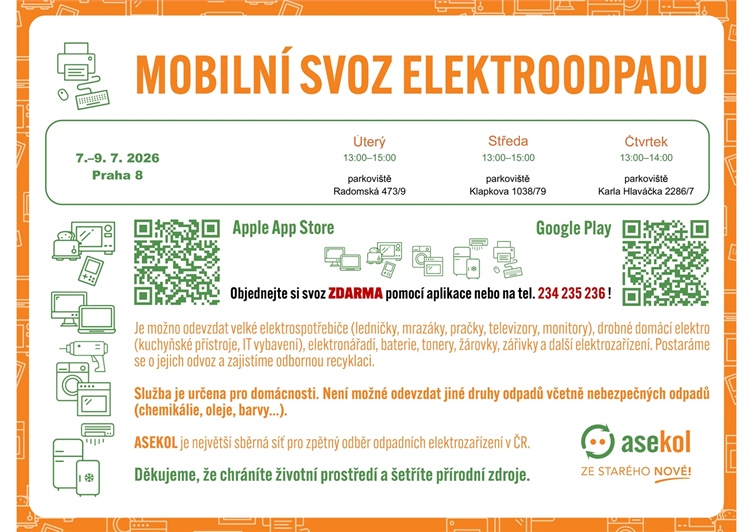 MOBILNÍ SVOZ ELEKTROODPADU

7.–9. 7. 2026
Praha 8

Úterý
13:00–15:00
parkoviště
Radomská 473/9

Středa
13:00–15:00
parkoviště
Klapkova 1038/79

Čtvrtek
13:00–14:00
parkoviště
Karla Hlaváčka 2286/7

Apple App Store

Google Play

Objednejte si svoz ZDARMA pomocí aplikace nebo na tel. 234 235 236 !

Je možno odevzdat velké elektrospotřebiče (ledničky, mrazáky, pračky, televizory, monitory), drobné domácí elektro (kuchyňské přístroje, IT vybavení), elektronářadí, baterie, tonery, žárovky, zářivky a další elektrozařízení. Postaráme se o jejich odvoz a zajistíme odbornou recyklaci.

Služba je určena pro domácnosti. Není možné odevzdat jiné druhy odpadů včetně nebezpečných odpadů (chemikálie, oleje, barvy...).

ASEKOL je největší sběrná síť pro zpětný odběr odpadních elektrozařízení v ČR.

Děkujeme, že chráníte životní prostředí a šetříte přírodní zdroje.

asekol
ZE STARÉHO NOVÉ!